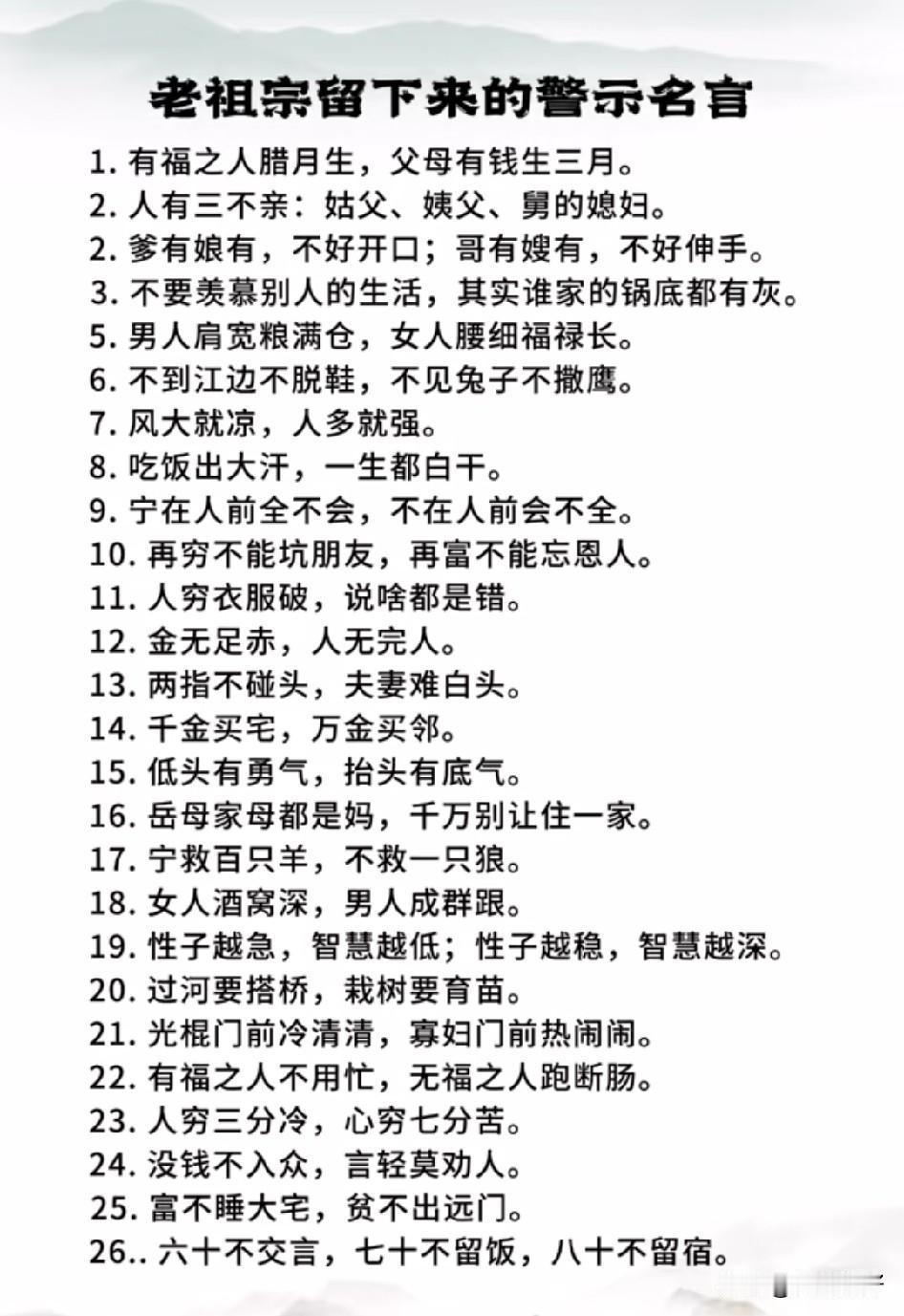 老祖宗留下来的警示名言

1. 有福之人腊月生，父母有钱生三月。
2. 人有三不亲：姑父、姨父、舅的媳妇。
2. 爹有娘有，不好开口；哥有嫂有，不好伸手。
3. 不要羡慕别人的生活，其实谁家的锅底都有灰。
5. 男人肩宽粮满仓，女人腰细福禄长。
6. 不到江边不脱鞋，不见兔子不撒鹰。
7. 风大就凉，人多就强。
8. 吃饭出大汗，一生都白干。
9. 宁在人前全不会，不在人前会不全。
10. 再穷不能坑朋友，再富不能忘恩人。
11. 人穷衣服破，说啥都是错。
12. 金无足赤，人无完人。
13. 两指不碰头，夫妻难白头。
14. 千金买宅，万金买邻。
15. 低头有勇气，抬头有底气。
16. 岳母家母都是妈，千万别让住一家。
17. 宁救百只羊，不救一只狼。
18. 女人酒窝深，男人成群跟。
19. 性子越急，智慧越低；性子越稳，智慧越深。
20. 过河要搭桥，栽树要育苗。
21. 光棍门前冷清清，寡妇门前热闹闹。
22. 有福之人不用忙，无福之人跑断肠。
23. 人穷三分冷，心穷七分苦。
24. 没钱不入众，言轻莫劝人。
25. 富不睡大宅，贫不出远门。
26.. 六十不交言，七十不留饭，八十不留宿。